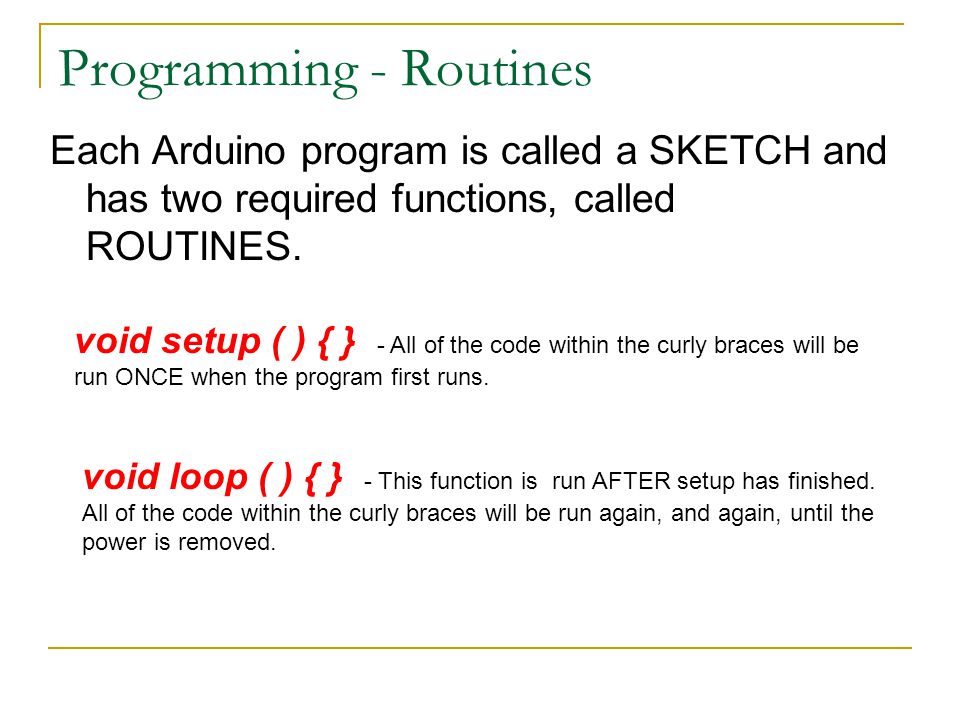 Programming - Routines

Each Arduino program is called a SKETCH and has two required functions, called ROUTINES.

void setup ( ) { } - All of the code within the curly braces will be run ONCE when the program first runs.

void loop ( ) { } - This function is run AFTER setup has finished. All of the code within the curly braces will be run again, and again, until the power is removed.